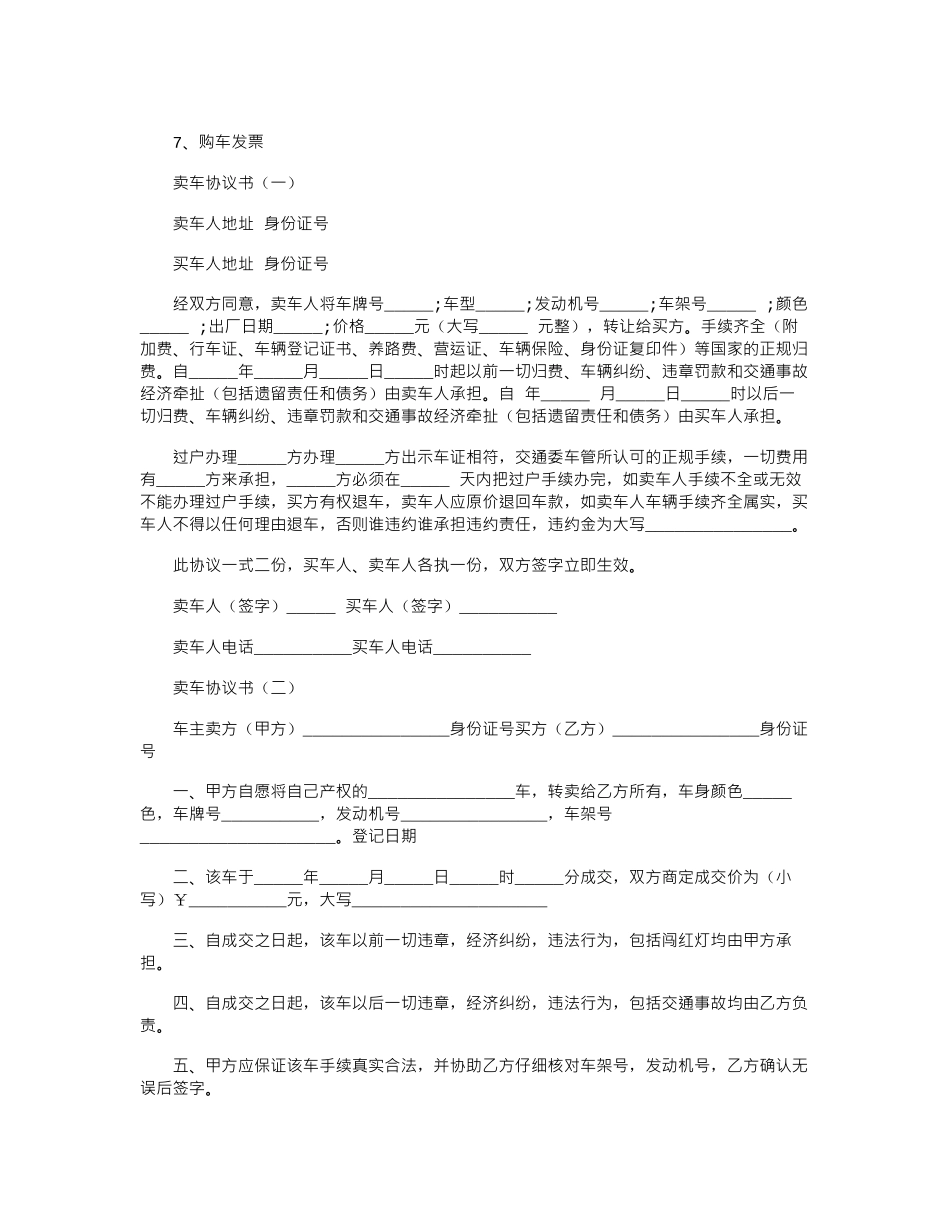 7、购车发票

卖车协议书（一）

卖车人地址 身份证号

买车人地址 身份证号

经双方同意，卖车人将车牌号______；车型______；发动机号______；车架号______ ；颜色______ ；出厂日期______；价格______元（大写______ 元整），转让给买方。手续齐全（附加费、行车证、车辆登记证书、养路费、营运证、车辆保险、身份证复印件）等国家的正规归费。自______年______月______日______时起以前一切归费、车辆纠纷、违章罚款和交通事故经济牵扯（包括遗留责任和债务）由卖车人承担。自 年______ 月______日______时以后一切归费、车辆纠纷、违章罚款和交通事故经济牵扯（包括遗留责任和债务）由买车人承担。

过户办理______方办理______方出示车证相符，交通委车管所认可的正规手续，一切费用有______方来承担，______方必须在______ 天内把过户手续办完，如卖车人手续不全或无效不能办理过户手续，买方有权退车，卖车人应原价退回车款，如卖车人车辆手续齐全属实，买车人不得以任何理由退车，否则谁违约谁承担违约责任，违约金为大写__________________。

此协议一式二份，买车人、卖车人各执一份，双方签字立即生效。

卖车人（签字）______ 买车人（签字）____________

卖车人电话____________买车人电话____________

卖车协议书（二）

车主卖方（甲方）__________________身份证号买方（乙方）__________________身份证号

一、甲方自愿将自己产权的__________________车，转卖给乙方所有，车身颜色______色，车牌号____________，发动机号__________________，车架号________________________。登记日期

二、该车于______年______月______日______时______分成交，双方商定成交价为（小写）￥____________元，大写________________________

三、自成交之日起，该车以前一切违章，经济纠纷，违法行为，包括闯红灯均由甲方承担。

四、自成交之日起，该车以后一切违章，经济纠纷，违法行为，包括交通事故均由乙方负责。

五、甲方应保证该车手续真实合法，并协助乙方仔细核对车架号，发动机号，乙方确认无误后签字。